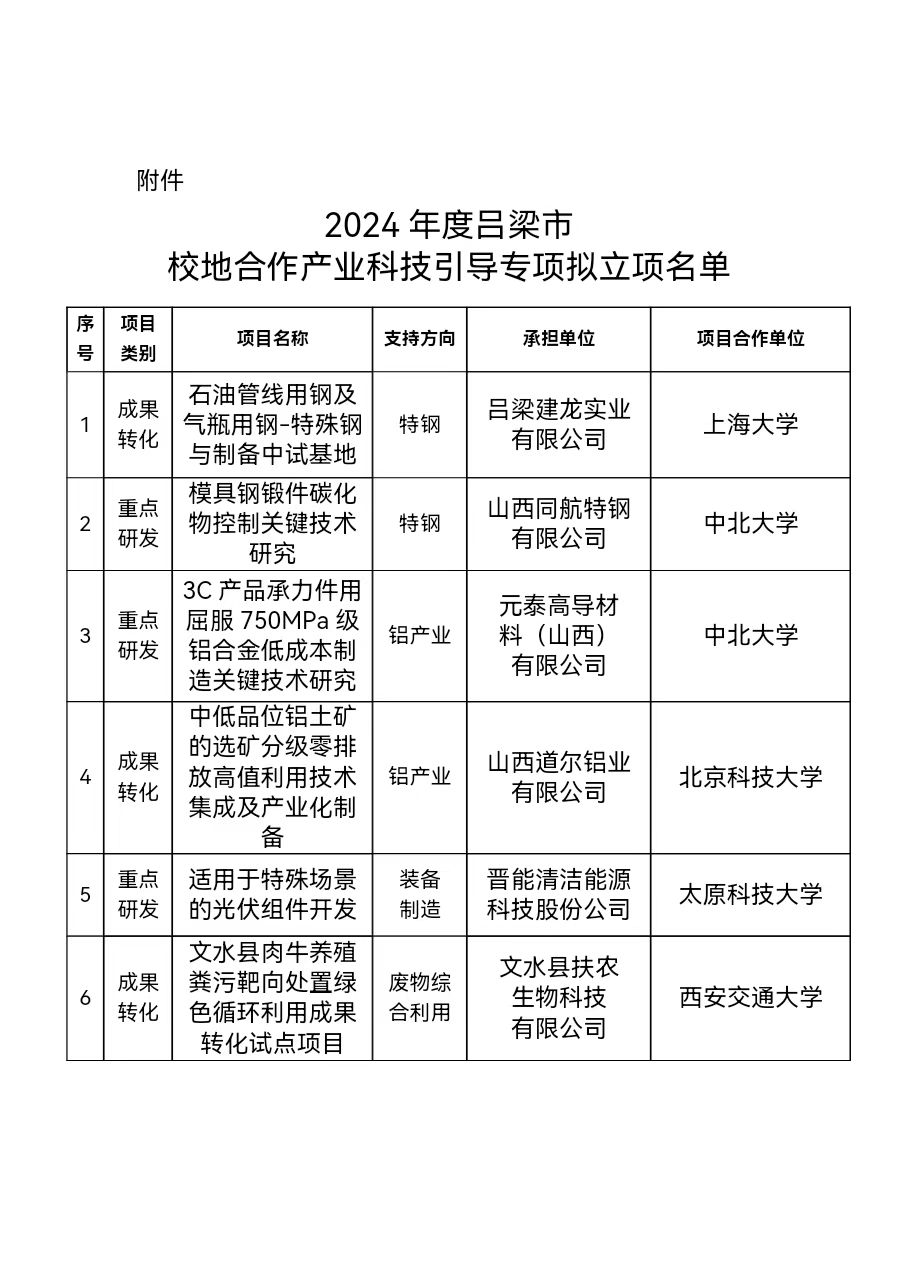 附件

2024 年度吕梁市
校地合作产业科技引导专项拟立项名单

| 序号 | 项目类别 | 项目名称 | 支持方向 | 承担单位 | 项目合作单位 |
|---|---|---|---|---|---|
| 1 | 成果转化 | 石油管线用钢及气瓶用钢-特殊钢与制备中试基地 | 特钢 | 吕梁建龙实业有限公司 | 上海大学 |
| 2 | 重点研发 | 模具钢锻件碳化物控制关键技术研究 | 特钢 | 山西同航特钢有限公司 | 中北大学 |
| 3 | 重点研发 | 3C 产品承力件用屈服 750MPa 级铝合金低成本制造关键技术研究 | 铝产业 | 元泰高导材料（山西）有限公司 | 中北大学 |
| 4 | 成果转化 | 中低品位铝土矿的选矿分级零排放高值利用技术集成及产业化制备 | 铝产业 | 山西道尔铝业有限公司 | 北京科技大学 |
| 5 | 重点研发 | 适用于特殊场景的光伏组件开发 | 装备制造 | 晋能清洁能源科技股份公司 | 太原科技大学 |
| 6 | 成果转化 | 文水县肉牛养殖粪污靶向处置绿色循环利用成果转化试点项目 | 废物综合利用 | 文水县扶农生物科技有限公司 | 西安交通大学 |